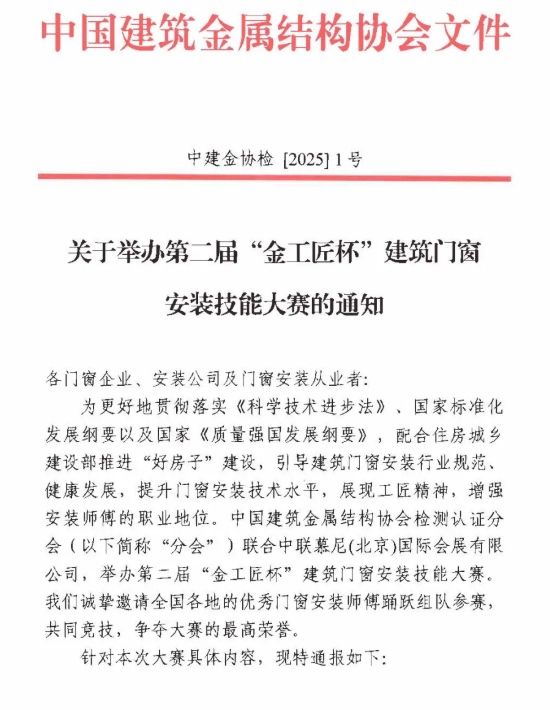 中国建筑金属结构协会文件

中建金协检 [2025] 1 号

关于举办第二届“金工匠杯”建筑门窗安装技能大赛的通知

各门窗企业、安装公司及门窗安装从业者:

为更好地贯彻落实《科学技术进步法》、国家标准化发展纲要以及国家《质量强国发展纲要》，配合住房城乡建设部推进“好房子”建设，引导建筑门窗安装行业规范、健康发展，提升门窗安装技术水平，展现工匠精神，增强安装师傅的职业地位。中国建筑金属结构协会检测认证分会（以下简称“分会”）联合中联慕尼(北京)国际会展有限公司，举办第二届“金工匠杯”建筑门窗安装技能大赛。我们诚挚邀请全国各地的优秀门窗安装师傅踊跃组队参赛，共同竞技，争夺大赛的最高荣誉。

针对本次大赛具体内容，现特通报如下: